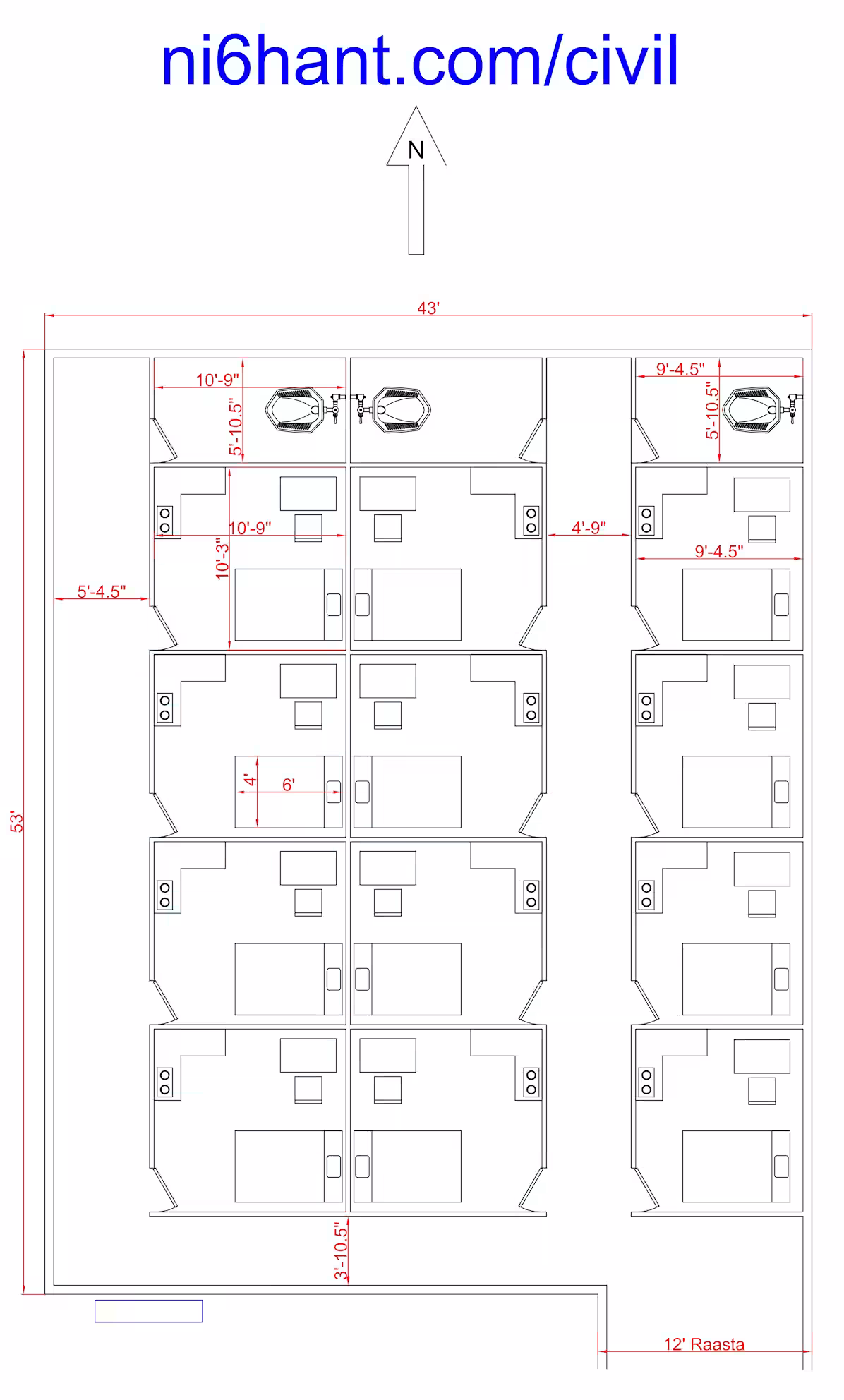 ni6hant.com/civil

N

43'

10'-9"

5'-10.5"

9'-4.5"

5'-10.5"

10'-9"

10'-3"

4'-9"

9'-4.5"

5'-4.5"

4'

6'

53'

3'-10.5"

12' Raasta